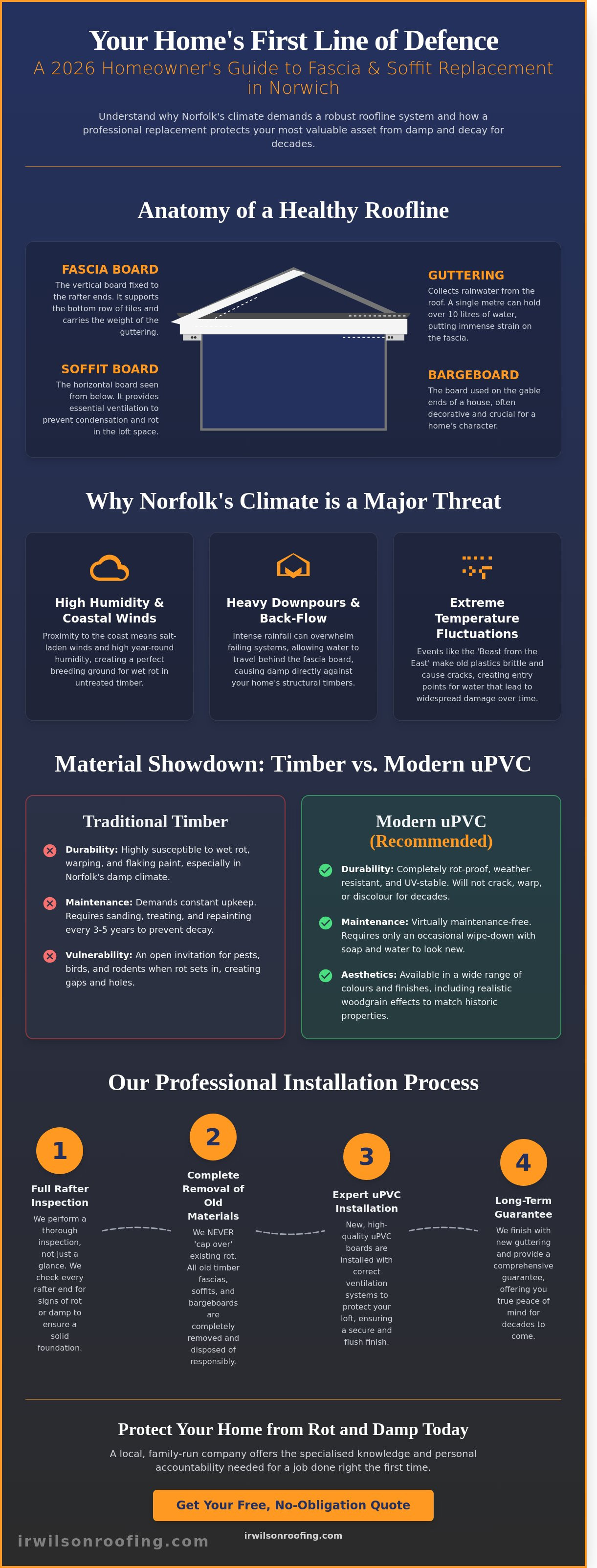 Your Home's First Line of Defence

A 2026 Homeowner's Guide to Fascia & Soffit Replacement in Norwich

Understand why Norfolk's climate demands a robust roofline system and how a professional replacement protects your most valuable asset from damp and decay for decades.

Anatomy of a Healthy Roofline

FASCIA BOARD
The vertical board fixed to the rafter ends. It supports the bottom row of tiles and carries the weight of the guttering.

SOFFIT BOARD
The horizontal board seen from below. It provides essential ventilation to prevent condensation and rot in the loft space.

GUTTERING
Collects rainwater from the roof. A single metre can hold over 10 litres of water, putting immense strain on the fascia.

BARGEBOARD
The board used on the gable ends of a house, often decorative and crucial for a home's character.

Why Norfolk's Climate is a Major Threat

High Humidity & Coastal Winds
Proximity to the coast means salt-laden winds and high year-round humidity, creating a perfect breeding ground for wet rot in untreated timber.

Heavy Downpours & Back-Flow
Intense rainfall can overwhelm failing systems, allowing water to travel behind the fascia board, causing damp directly against your home's structural timbers.

Extreme Temperature Fluctuations
Events like the 'Beast from the East' make old plastics brittle and cause cracks, creating entry points for water that lead to widespread damage over time.

Material Showdown: Timber vs. Modern uPVC

Traditional Timber

Durability: Highly susceptible to wet rot, warping, and flaking paint, especially in Norfolk's damp climate.

Maintenance: Demands constant upkeep. Requires sanding, treating, and repainting every 3-5 years to prevent decay.

Vulnerability: An open invitation for pests, birds, and rodents when rot sets in, creating gaps and holes.

Modern uPVC (Recommended)

Durability: Completely rot-proof, weather-resistant, and UV-stable. Will not crack, warp, or discolour for decades.

Maintenance: Virtually maintenance-free. Requires only an occasional wipe-down with soap and water to look new.

Aesthetics: Available in a wide range of colours and finishes, including realistic woodgrain effects to match historic properties.

Our Professional Installation Process

1
Full Rafter Inspection
We perform a thorough inspection, not just a glance. We check every rafter end for signs of rot or damp to ensure a solid foundation.

2
Complete Removal of Old Materials
We NEVER 'cap over' existing rot. All old timber fascias, soffits, and bargeboards are completely removed and disposed of responsibly.

3
Expert uPVC Installation
New, high-quality uPVC boards are installed with correct ventilation systems to protect your loft, ensuring a secure and flush finish.

4
Long-Term Guarantee
We finish with new guttering and provide a comprehensive guarantee, offering you true peace of mind for decades to come.

Protect Your Home from Rot and Damp Today

A local, family-run company offers the specialised knowledge and personal accountability needed for a job done right the first time.

Get Your Free, No-Obligation Quote

irwilsonroofing.com

irwilsonroofing.com